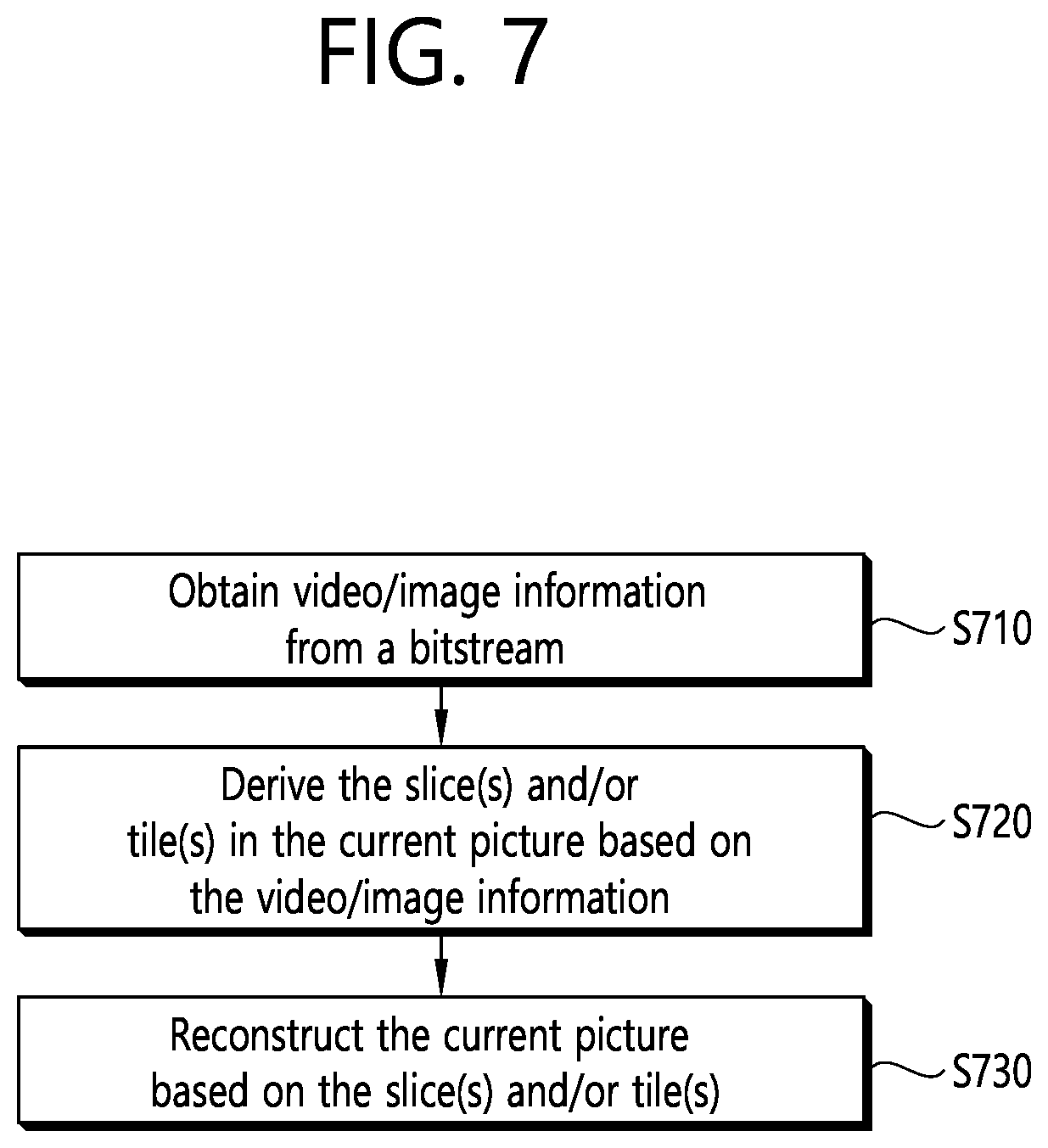 FIG. 7

Obtain video/image information from a bitstream

S710

Derive the slice(s) and/or tile(s) in the current picture based on the video/image information

S720

Reconstruct the current picture based on the slice(s) and/or tile(s)

S730